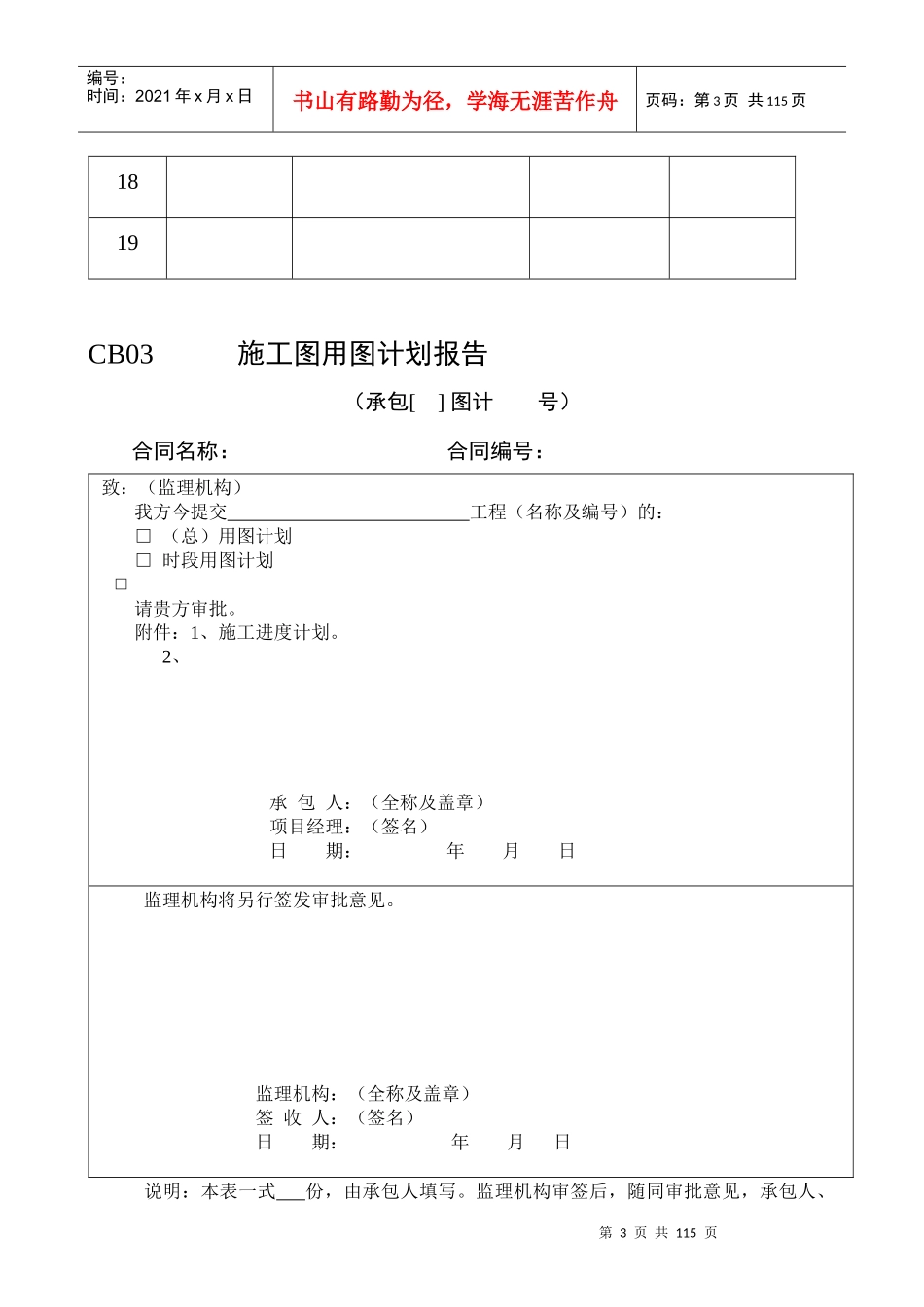 编号：
时间：2021年x月x日

书山有路勤为径，学海无涯苦作舟

页码：第3页 共115页

| 18 |  |  |  |  |
|---|---|---|---|---|
| 19 |  |  |  |  |

CB03 施工图用图计划报告

（承包[ ]图计 号）

合同名称： 合同编号：

致：（监理机构）

我方今提交____工程（名称及编号）的：

☐ （总）用图计划

☐ 时段用图计划

☐

请贵方审批。

附件：1、施工进度计划。

2、

承 包 人：（全称及盖章）

项目经理：（签名）

日 期： 年 月 日

监理机构将另行签发审批意见。

监理机构：（全称及盖章）

签 收 人：（签名）

日 期： 年 月 日

说明：本表一式____份，由承包人填写。监理机构审签后，随同审批意见，承包人、

第3页 共115页